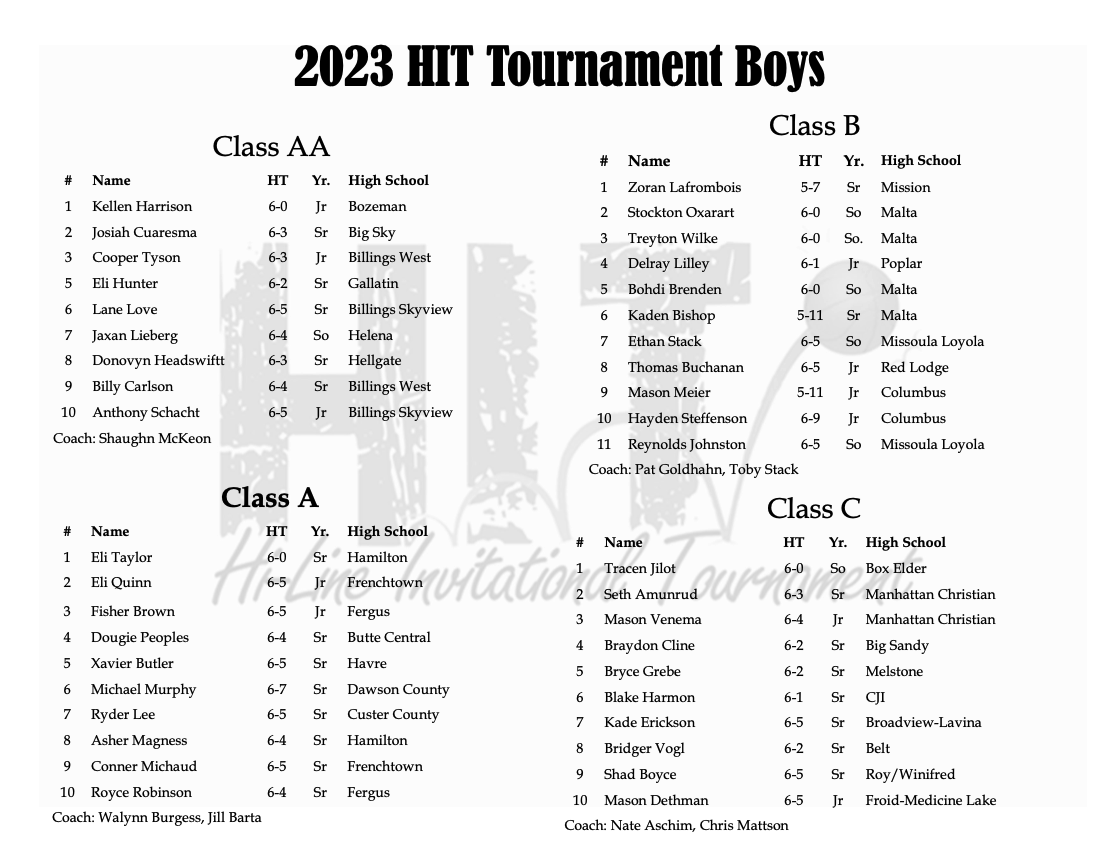 2023 HIT Tournament Boys

Class AA

| # | Name | HT | Yr. | High School |
|---|---|---|---|---|
| 1 | Kellen Harrison | 6-0 | Jr | Bozeman |
| 2 | Josiah Cuaresma | 6-3 | Sr | Big Sky |
| 3 | Cooper Tyson | 6-3 | Jr | Billings West |
| 5 | Eli Hunter | 6-2 | Sr | Gallatin |
| 6 | Lane Love | 6-5 | Sr | Billings Skyview |
| 7 | Jaxan Lieberg | 6-4 | So | Helena |
| 8 | Donovyn Headswiftt | 6-3 | Sr | Hellgate |
| 9 | Billy Carlson | 6-4 | Sr | Billings West |
| 10 | Anthony Schacht | 6-5 | Jr | Billings Skyview |

Coach: Shaughn McKeon

Class A

| # | Name | HT | Yr. | High School |
|---|---|---|---|---|
| 1 | Eli Taylor | 6-0 | Sr | Hamilton |
| 2 | Eli Quinn | 6-5 | Jr | Frenchtown |
| 3 | Fisher Brown | 6-5 | Jr | Fergus |
| 4 | Dougie Peoples | 6-4 | Sr | Butte Central |
| 5 | Xavier Butler | 6-5 | Sr | Havre |
| 6 | Michael Murphy | 6-7 | Sr | Dawson County |
| 7 | Ryder Lee | 6-5 | Sr | Custer County |
| 8 | Asher Magness | 6-4 | Sr | Hamilton |
| 9 | Conner Michaud | 6-5 | Sr | Frenchtown |
| 10 | Royce Robinson | 6-4 | Sr | Fergus |

Coach: Walynn Burgess, Jill Barta

Class B

| # | Name | HT | Yr. | High School |
|---|---|---|---|---|
| 1 | Zoran Lafrombois | 5-7 | Sr | Mission |
| 2 | Stockton Oxarart | 6-0 | So | Malta |
| 3 | Treyton Wilke | 6-0 | So. | Malta |
| 4 | Delray Lilley | 6-1 | Jr | Poplar |
| 5 | Bohdi Brenden | 6-0 | So | Malta |
| 6 | Kaden Bishop | 5-11 | Sr | Malta |
| 7 | Ethan Stack | 6-5 | So | Missoula Loyola |
| 8 | Thomas Buchanan | 6-5 | Jr | Red Lodge |
| 9 | Mason Meier | 5-11 | Jr | Columbus |
| 10 | Hayden Steffenson | 6-9 | Jr | Columbus |
| 11 | Reynolds Johnston | 6-5 | So | Missoula Loyola |

Coach: Pat Goldhahn, Toby Stack

Class C

| # | Name | HT | Yr. | High School |
|---|---|---|---|---|
| 1 | Tracen Jilot | 6-0 | So | Box Elder |
| 2 | Seth Amunrud | 6-3 | Sr | Manhattan Christian |
| 3 | Mason Venema | 6-4 | Jr | Manhattan Christian |
| 4 | Braydon Cline | 6-2 | Sr | Big Sandy |
| 5 | Bryce Grebe | 6-2 | Sr | Melstone |
| 6 | Blake Harmon | 6-1 | Sr | CJI |
| 7 | Kade Erickson | 6-5 | Sr | Broadview-Lavina |
| 8 | Bridger Vogl | 6-2 | Sr | Belt |
| 9 | Shad Boyce | 6-5 | Sr | Roy/Winifred |
| 10 | Mason Dethman | 6-5 | Jr | Froid-Medicine Lake |

Coach: Nate Aschim, Chris Mattson

Hi-Line Invitational Tournament